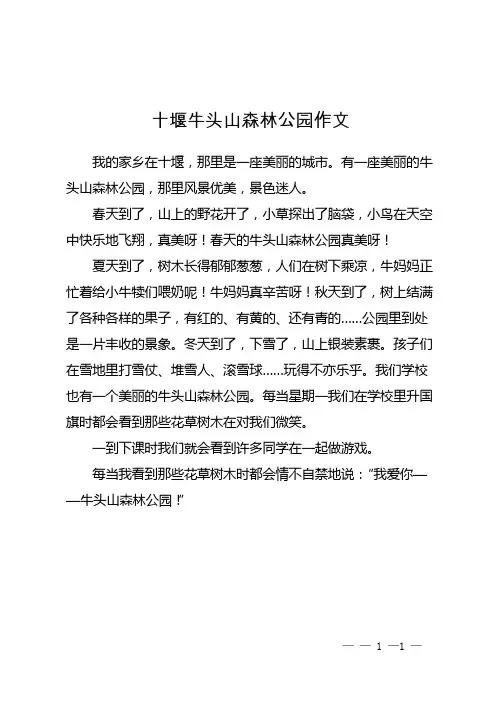 十堰牛头山森林公园作文

我的家乡在十堰，那里是一座美丽的城市。有一座美丽的牛头山森林公园，那里风景优美，景色迷人。

春天到了，山上的野花开了，小草探出了脑袋，小鸟在天空中快乐地飞翔，真美呀！春天的牛头山森林公园真美呀！

夏天到了，树木长得郁郁葱葱，人们在树下乘凉，牛妈妈正忙着给小牛犊们喂奶呢！牛妈妈真辛苦呀！秋天到了，树上结满了各种各样的果子，有红的、有黄的、还有青的……公园里到处是一片丰收的景象。冬天到了，下雪了，山上银装素裹。孩子们在雪地里打雪仗、堆雪人、滚雪球……玩得不亦乐乎。我们学校也有一个美丽的牛头山森林公园。每当星期一我们在学校里升国旗时都会看到那些花草树木在对我们微笑。

一到下课时我们就会看到许多同学在一起做游戏。

每当我看到那些花草树木时都会情不自禁地说：“我爱你——牛头山森林公园！”

— — 1 —1 —